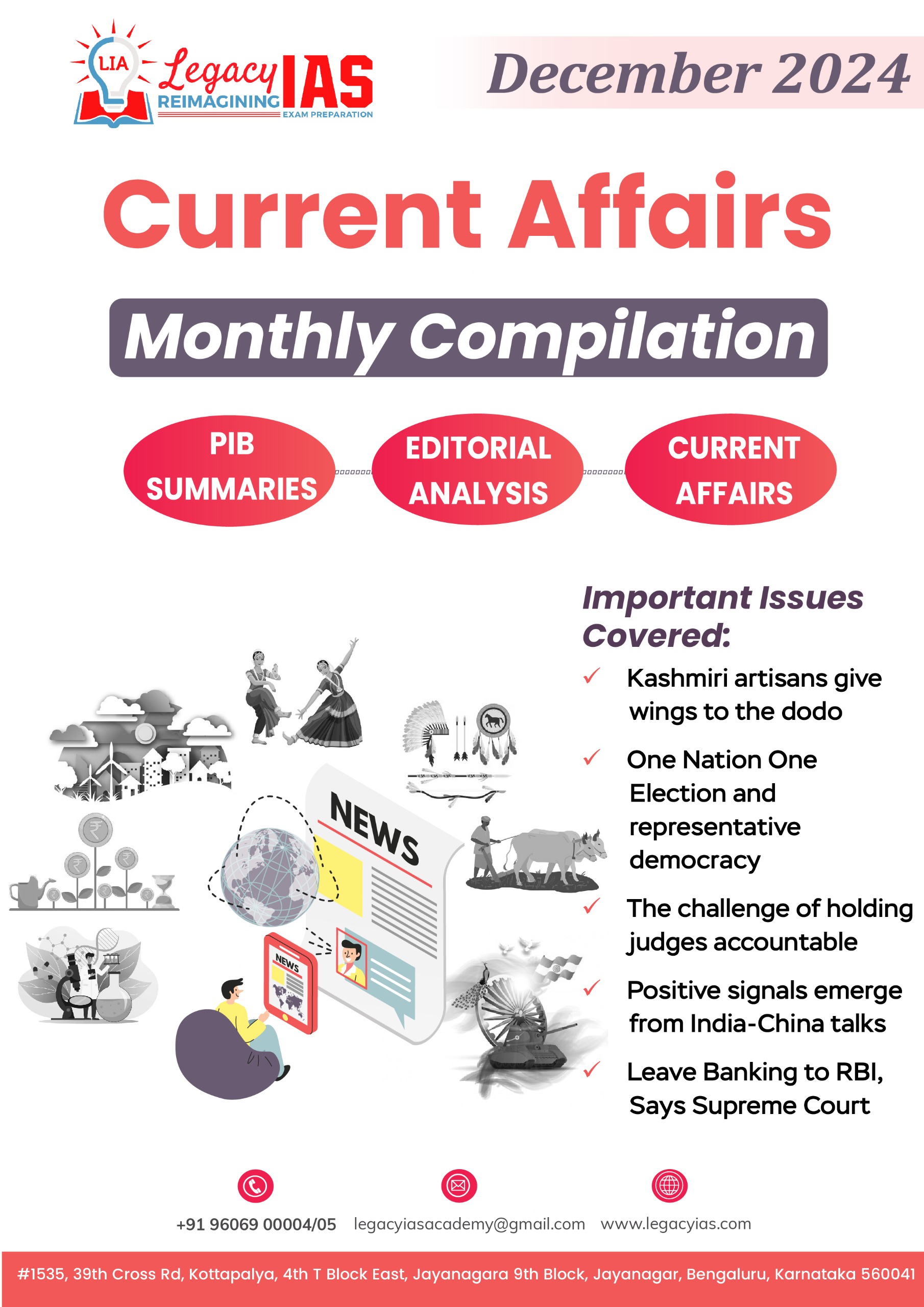 LIA Legacy IAS REIMAGINING EXAM PREPARATION

December 2024

Current Affairs

Monthly Compilation

PIB SUMMARIES

EDITORIAL ANALYSIS

CURRENT AFFAIRS

NEWS

NEWS

Important Issues Covered:

✓ Kashmiri artisans give wings to the dodo

✓ One Nation One Election and representative democracy

✓ The challenge of holding judges accountable

✓ Positive signals emerge from India-China talks

✓ Leave Banking to RBI, Says Supreme Court

+91 96069 00004/05 legacyiasacademy@gmail.com www.legacyias.com

#1535, 39th Cross Rd, Kottapalya, 4th T Block East, Jayanagara 9th Block, Jayanagar, Bengaluru, Karnataka 560041